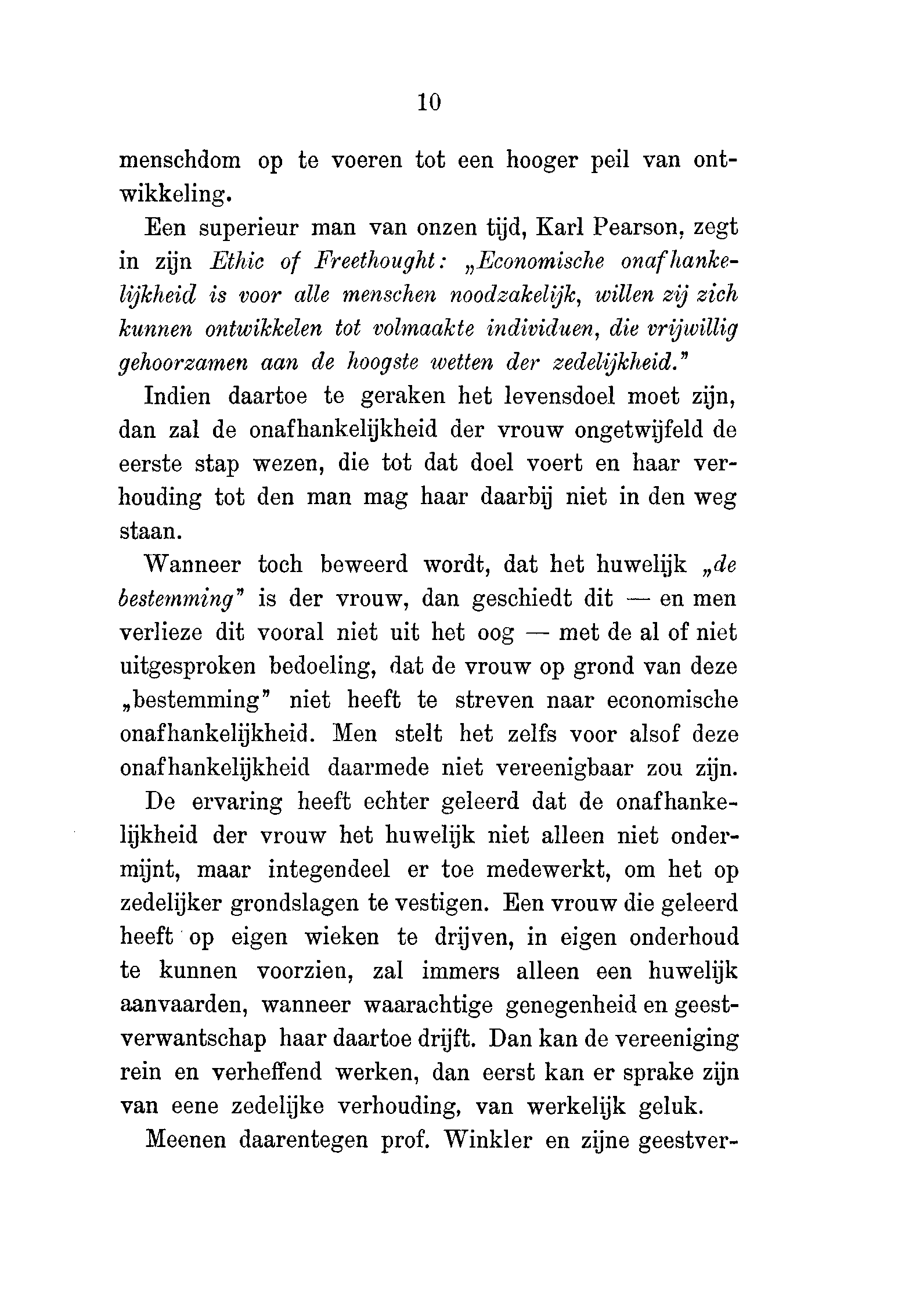 10

menschdom op te voeren tot een hooger peil van ontwikkeling.

Een superieur man van onzen tijd, Karl Pearson, zegt in zijn Ethic of Freethought: „Economische onafhankelijkheid is voor alle menschen noodzakelijk, willen zij zich kunnen ontwikkelen tot volmaakte individuen, die vrijwillig gehoorzamen aan de hoogste wetten der zedelijkheid."

Indien daartoe te geraken het levensdoel moet zijn, dan zal de onafhankelijkheid der vrouw ongetwijfeld de eerste stap wezen, die tot dat doel voert en haar verhouding tot den man mag haar daarbij niet in den weg staan.

Wanneer toch beweerd wordt, dat het huwelijk „de bestemming" is der vrouw, dan geschiedt dit — en men verlieze dit vooral niet uit het oog — met de al of niet uitgesproken bedoeling, dat de vrouw op grond van deze „bestemming" niet heeft te streven naar economische onafhankelijkheid. Men stelt het zelfs voor alsof deze onafhankelijkheid daarmede niet vereenigbaar zou zijn.

De ervaring heeft echter geleerd dat de onafhankelijkheid der vrouw het huwelijk niet alleen niet ondermijnt, maar integendeel er toe medewerkt, om het op zedelijker grondslagen te vestigen. Een vrouw die geleerd heeft op eigen wieken te drijven, in eigen onderhoud te kunnen voorzien, zal immers alleen een huwelijk aanvaarden, wanneer waarachtige genegenheid en geestverwantschap haar daartoe drijft. Dan kan de vereeniging rein en verheffend werken, dan eerst kan er sprake zijn van eene zedelijke verhouding, van werkelijk geluk.

Meenen daarentegen prof. Winkler en zijne geestver-